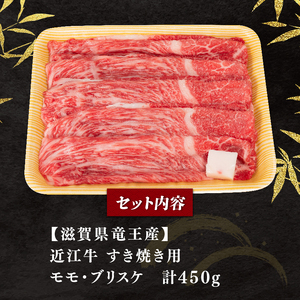 セット内容

【滋賀県竜王産】
近江牛 すき焼き用
モモ・ブリスケ　計450g